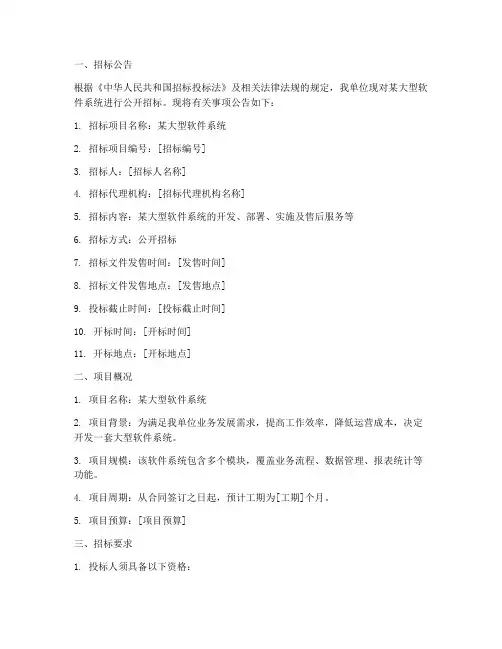 一、招标公告

根据《中华人民共和国招标投标法》及相关法律法规的规定，我单位现对某大型软件系统进行公开招标。现将有关事项公告如下：

1. 招标项目名称：某大型软件系统

2. 招标项目编号：[招标编号]

3. 招标人：[招标人名称]

4. 招标代理机构：[招标代理机构名称]

5. 招标内容：某大型软件系统的开发、部署、实施及售后服务等

6. 招标方式：公开招标

7. 招标文件发售时间：[发售时间]

8. 招标文件发售地点：[发售地点]

9. 投标截止时间：[投标截止时间]

10. 开标时间：[开标时间]

11. 开标地点：[开标地点]

二、项目概况

1. 项目名称：某大型软件系统

2. 项目背景：为满足我单位业务发展需求，提高工作效率，降低运营成本，决定开发一套大型软件系统。

3. 项目规模：该软件系统包含多个模块，覆盖业务流程、数据管理、报表统计等功能。

4. 项目周期：从合同签订之日起，预计工期为[工期]个月。

5. 项目预算：[项目预算]

三、招标要求

1. 投标人须具备以下资格：